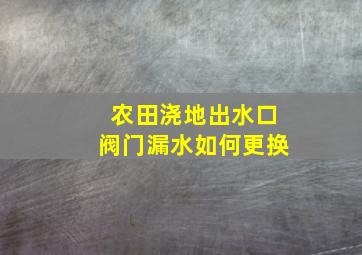 农田浇地出水口
阀门漏水如何更换